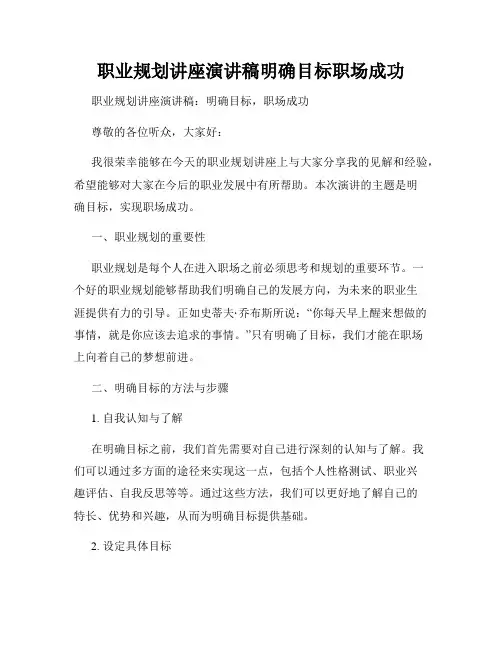 职业规划讲座演讲稿明确目标职场成功

职业规划讲座演讲稿：明确目标，职场成功

尊敬的各位听众，大家好：

我很荣幸能够在今天的职业规划讲座上与大家分享我的见解和经验，希望能够对大家在今后的职业发展中有所帮助。本次演讲的主题是明确目标，实现职场成功。

一、职业规划的重要性

职业规划是每个人在进入职场之前必须思考和规划的重要环节。一个好的职业规划能够帮助我们明确自己的发展方向，为未来的职业生涯提供有力的引导。正如史蒂夫·乔布斯所说：“你每天早上醒来想做的事情，就是你应该去追求的事情。”只有明确了目标，我们才能在职场上向着自己的梦想前进。

二、明确目标的方法与步骤

1. 自我认知与了解

在明确目标之前，我们首先需要对自己进行深刻的认知与了解。我们可以通过多方面的途径来实现这一点，包括个人性格测试、职业兴趣评估、自我反思等等。通过这些方法，我们可以更好地了解自己的特长、优势和兴趣，从而为明确目标提供基础。

2. 设定具体目标